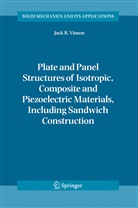 SOLID MECHANICS AND ITS APPLICATIONS

Jack R. Vinson

Plate and Panel Structures of Isotropic, Composite and Piezoelectric Materials, Including Sandwich Construction

Springer